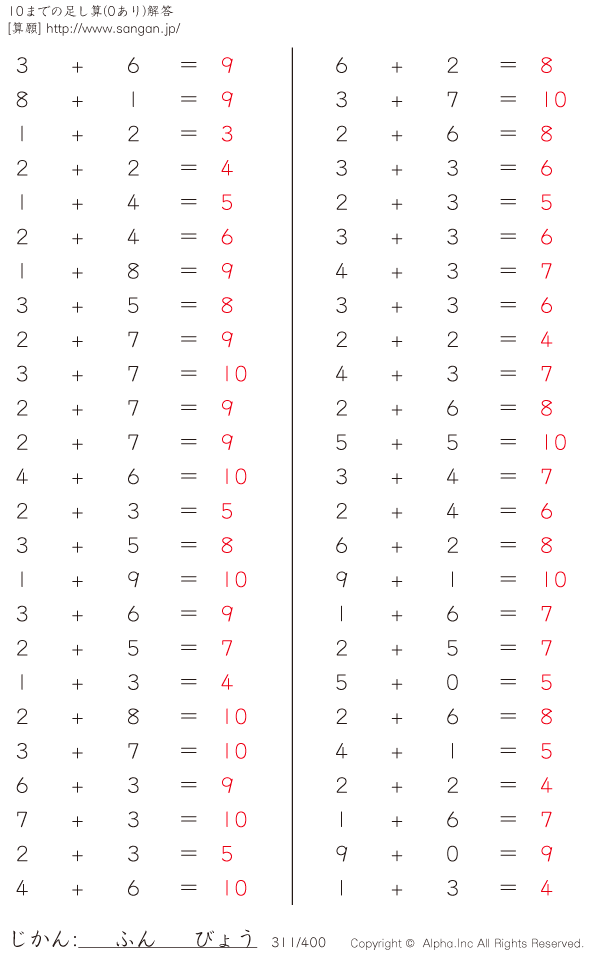 10までの足し算(0あり)解答
[算願] http://www.sangan.jp/

$3 + 6 = 9$
$8 + 1 = 9$
$1 + 2 = 3$
$2 + 2 = 4$
$1 + 4 = 5$
$2 + 4 = 6$
$1 + 8 = 9$
$3 + 5 = 8$
$2 + 7 = 9$
$3 + 7 = 10$
$2 + 7 = 9$
$2 + 7 = 9$
$4 + 6 = 10$
$2 + 3 = 5$
$3 + 5 = 8$
$1 + 9 = 10$
$3 + 6 = 9$
$2 + 5 = 7$
$1 + 3 = 4$
$2 + 8 = 10$
$3 + 7 = 10$
$6 + 3 = 9$
$7 + 3 = 10$
$2 + 3 = 5$
$4 + 6 = 10$

$6 + 2 = 8$
$3 + 7 = 10$
$2 + 6 = 8$
$3 + 3 = 6$
$2 + 3 = 5$
$3 + 3 = 6$
$4 + 3 = 7$
$3 + 3 = 6$
$2 + 2 = 4$
$4 + 3 = 7$
$2 + 6 = 8$
$5 + 5 = 10$
$3 + 4 = 7$
$2 + 4 = 6$
$6 + 2 = 8$
$9 + 1 = 10$
$1 + 6 = 7$
$2 + 5 = 7$
$5 + 0 = 5$
$2 + 6 = 8$
$4 + 1 = 5$
$2 + 2 = 4$
$1 + 6 = 7$
$9 + 0 = 9$
$1 + 3 = 4$

じかん: ふん びょう 311/400 Copyright © Alpha.Inc All Rights Reserved.